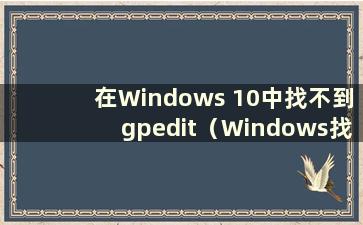 在Windows 10中找不到gpedit（Windows找